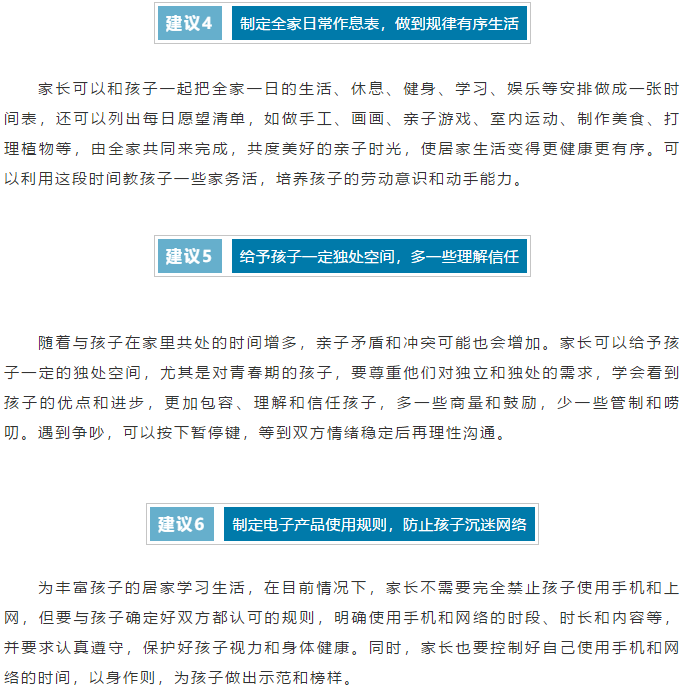 建议4 制定全家日常作息表，做到规律有序生活

家长可以和孩子一起把全家一日的生活、休息、健身、学习、娱乐等安排做成一张时间表，还可以列出每日愿望清单，如做手工、画画、亲子游戏、室内运动、制作美食、打理植物等，由全家共同来完成，共度美好的亲子时光，使居家生活变得更健康更有序。可以利用这段时间教孩子一些家务活，培养孩子的劳动意识和动手能力。

建议5 给予孩子一定独处空间，多一些理解信任

随着与孩子在家里共处的时间增多，亲子矛盾和冲突可能也会增加。家长可以给予孩子一定的独处空间，尤其是对青春期的孩子，要尊重他们对独立和独处的需求，学会看到孩子的优点和进步，更加包容、理解和信任孩子，多一些商量和鼓励，少一些管制和唠叨。遇到争吵，可以按下暂停键，等到双方情绪稳定后再理性沟通。

建议6 制定电子产品使用规则，防止孩子沉迷网络

为丰富孩子的居家学习生活，在目前情况下，家长不需要完全禁止孩子使用手机和上网，但要与孩子确定好双方都认可的规则，明确使用手机和网络的时段、时长和内容等，并要求认真遵守，保护好孩子视力和身体健康。同时，家长也要控制好自己使用手机和网络的时间，以身作则，为孩子做出示范和榜样。